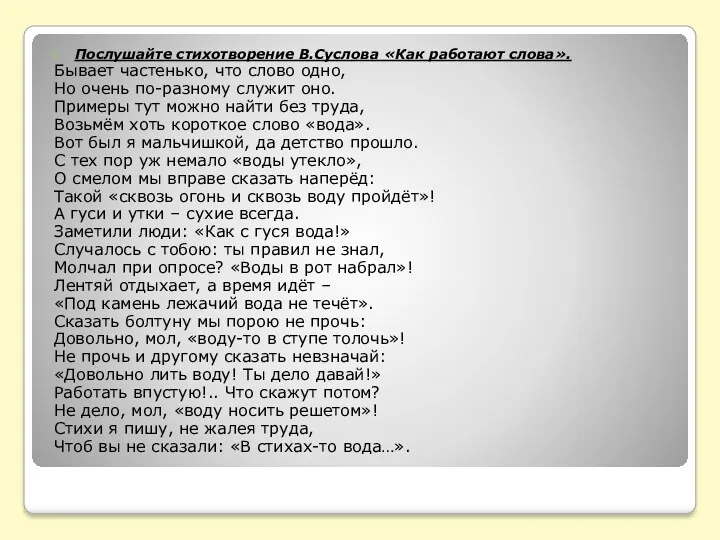 Послушайте стихотворение В.Суслова «Как работают слова».

Бывает частенько, что слово одно,
Но очень по-разному служит оно.
Примеры тут можно найти без труда,
Возьмём хоть короткое слово «вода».
Вот был я мальчишкой, да детство прошло.
С тех пор уж немало «воды утекло»,
О смелом мы вправе сказать наперёд:
Такой «сквозь огонь и сквозь воду пройдёт»!
А гуси и утки – сухие всегда.
Заметили люди: «Как с гуся вода!»
Случалось с тобою: ты правил не знал,
Молчал при опросе? «Воды в рот набрал»!
Лентяй отдыхает, а время идёт –
«Под камень лежачий вода не течёт».
Сказать болтуну мы порою не прочь:
Довольно, мол, «воду-то в ступе толочь»!
Не прочь и другому сказать невзначай:
«Довольно лить воду! Ты дело давай!»
Работать впустую!.. Что скажут потом?
Не дело, мол, «воду носить решетом»!
Стихи я пишу, не жалея труда,
Чтоб вы не сказали: «В стихах-то вода…».